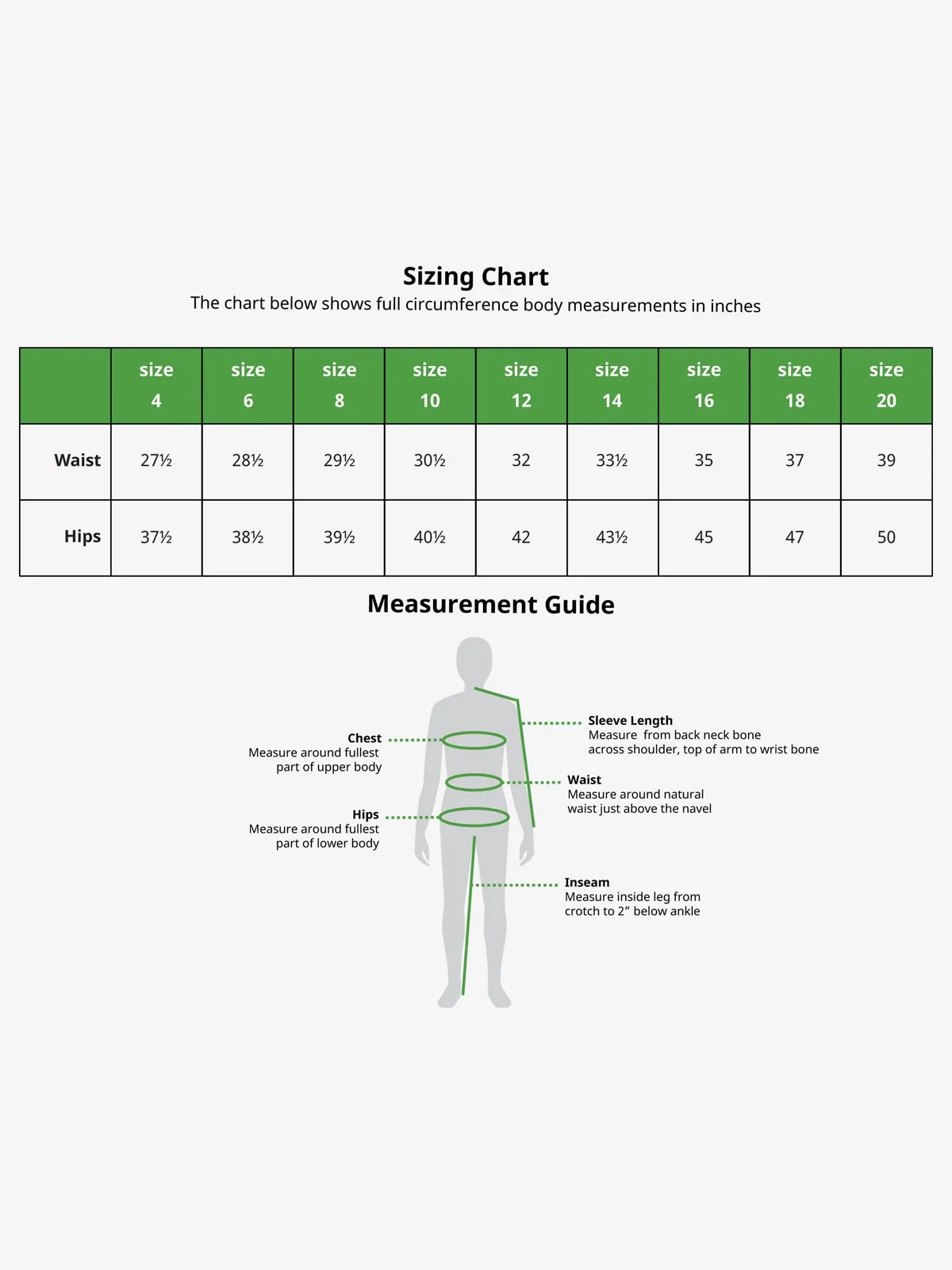 Sizing Chart
The chart below shows full circumference body measurements in inches

| | size 4 | size 6 | size 8 | size 10 | size 12 | size 14 | size 16 | size 18 | size 20 |
|---|---|---|---|---|---|---|---|---|---|
| Waist | 27½ | 28½ | 29½ | 30½ | 32 | 33½ | 35 | 37 | 39 |
| Hips | 37½ | 38½ | 39½ | 40½ | 42 | 43½ | 45 | 47 | 50 |

Measurement Guide

Chest
Measure around fullest part of upper body

Hips
Measure around fullest part of lower body

Sleeve Length
Measure from back neck bone across shoulder, top of arm to wrist bone

Waist
Measure around natural waist just above the navel

Inseam
Measure inside leg from crotch to 2” below ankle